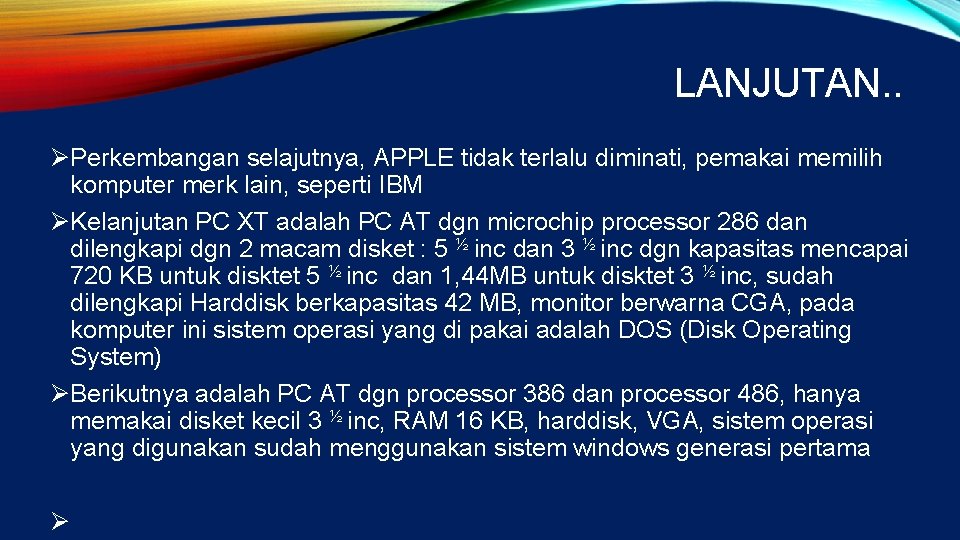 LANJUTAN..

➢Perkembangan selajutnya, APPLE tidak terlalu diminati, pemakai memilih komputer merk lain, seperti IBM

➢Kelanjutan PC XT adalah PC AT dgn microchip processor 286 dan dilengkapi dgn 2 macam disket : 5 ½ inc dan 3 ½ inc dgn kapasitas mencapai 720 KB untuk disktet 5 ½ inc dan 1,44MB untuk disktet 3 ½ inc, sudah dilengkapi Harddisk berkapasitas 42 MB, monitor berwarna CGA, pada komputer ini sistem operasi yang di pakai adalah DOS (Disk Operating System)

➢Berikutnya adalah PC AT dgn processor 386 dan processor 486, hanya memakai disket kecil 3 ½ inc, RAM 16 KB, harddisk, VGA, sistem operasi yang digunakan sudah menggunakan sistem windows generasi pertama

➢